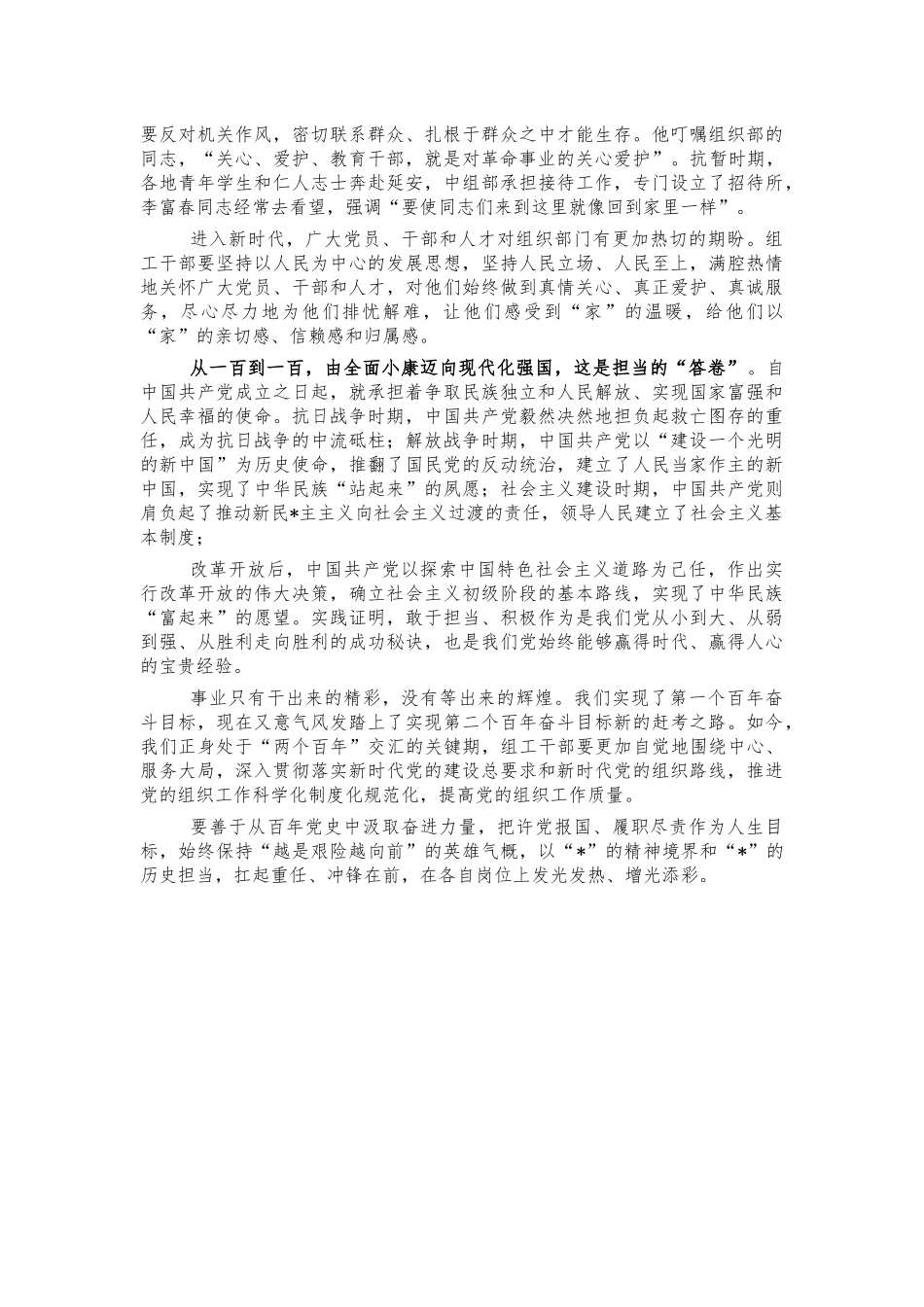 要反对机关作风，密切联系群众、扎根于群众之中才能生存。他叮嘱组织部的同志，“关心、爱护、教育干部，就是对革命事业的关心爱护”。抗暂时期，各地青年学生和仁人志士奔赴延安，中组部承担接待工作，专门设立了招待所，李富春同志经常去看望，强调“要使同志们来到这里就像回到家里一样”。

进入新时代，广大党员、干部和人才对组织部门有更加热切的期盼。组工干部要坚持以人民为中心的发展思想，坚持人民立场、人民至上，满腔热情地关怀广大党员、干部和人才，对他们始终做到真情关心、真正爱护、真诚服务，尽心尽力地为他们排忧解难，让他们感受到“家”的温暖，给他们以“家”的亲切感、信赖感和归属感。

从一百到一百，由全面小康迈向现代化强国，这是担当的“答卷”。自中国共产党成立之日起，就承担着争取民族独立和人民解放、实现国家富强和人民幸福的使命。抗日战争时期，中国共产党毅然决然地担负起救亡图存的重任，成为抗日战争的中流砥柱；解放战争时期，中国共产党以“建设一个光明的新中国”为历史使命，推翻了国民党的反动统治，建立了人民当家作主的新中国，实现了中华民族“站起来”的夙愿；社会主义建设时期，中国共产党则肩负起了推动新民*主主义向社会主义过渡的责任，领导人民建立了社会主义基本制度；

改革开放后，中国共产党以探索中国特色社会主义道路为己任，作出实行改革开放的伟大决策，确立社会主义初级阶段的基本路线，实现了中华民族“富起来”的愿望。实践证明，敢于担当、积极作为是我们党从小到大、从弱到强、从胜利走向胜利的成功秘诀，也是我们党始终能够赢得时代、赢得人心的宝贵经验。

事业只有干出来的精彩，没有等出来的辉煌。我们实现了第一个百年奋斗目标，现在又意气风发踏上了实现第二个百年奋斗目标新的赶考之路。如今，我们正身处于“两个百年”交汇的关键期，组工干部要更加自觉地围绕中心、服务大局，深入贯彻落实新时代党的建设总要求和新时代党的组织路线，推进党的组织工作科学化制度化规范化，提高党的组织工作质量。

要善于从百年党史中汲取奋进力量，把许党报国、履职尽责作为人生目标，始终保持“越是艰险越向前”的英雄气概，以“*”的精神境界和“*”的历史担当，扛起重任、冲锋在前，在各自岗位上发光发热、增光添彩。